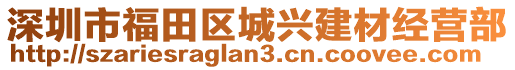 深圳市福田区城兴建材经营部
http://szariesraglan3.cn.coovee.com